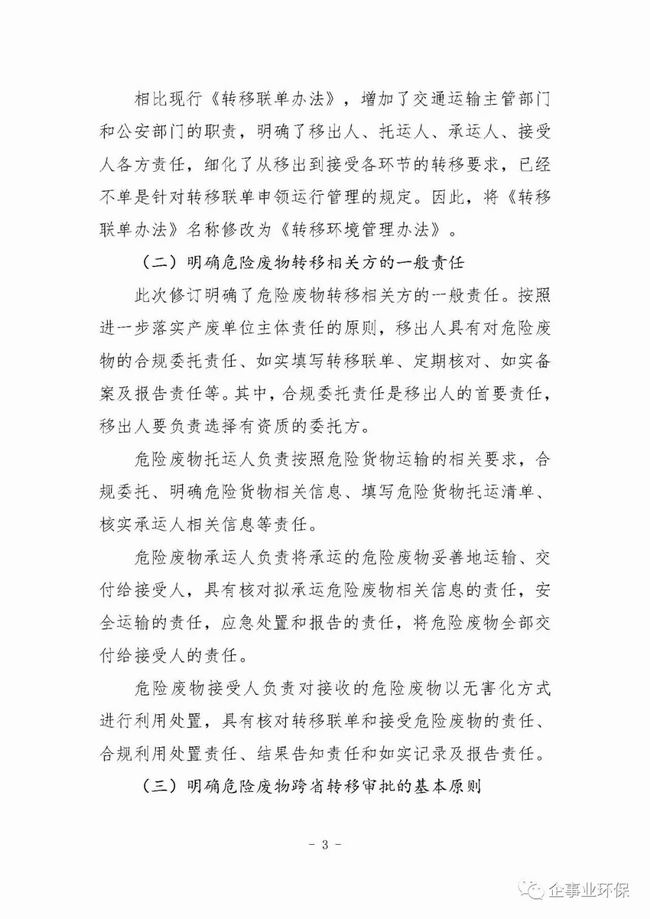 相比现行《转移联单办法》，增加了交通运输主管部门和公安部门的职责，明确了移出人、托运人、承运人、接受人各方责任，细化了从移出到接受各环节的转移要求，已经不单是针对转移联单申领运行管理的规定。因此，将《转移联单办法》名称修改为《转移环境管理办法》。

（二）明确危险废物转移相关方的一般责任

此次修订明确了危险废物转移相关方的一般责任。按照进一步落实产废单位主体责任的原则，移出人具有对危险废物的合规委托责任、如实填写转移联单、定期核对、如实备案及报告责任等。其中，合规委托责任是移出人的首要责任，移出人要负责选择有资质的委托方。

危险废物托运人负责按照危险货物运输的相关要求，合规委托、明确危险货物相关信息、填写危险货物托运清单、核实承运人相关信息等责任。

危险废物承运人负责将承运的危险废物妥善地运输、交付给接受人，具有核对拟承运危险废物相关信息的责任，安全运输的责任，应急处置和报告的责任，将危险废物全部交付给接受人的责任。

危险废物接受人负责对接收的危险废物以无害化方式进行利用处置，具有核对转移联单和接受危险废物的责任、合规利用处置责任、结果告知责任和如实记录及报告责任。

（三）明确危险废物跨省转移审批的基本原则

- 3 -

企事业环保